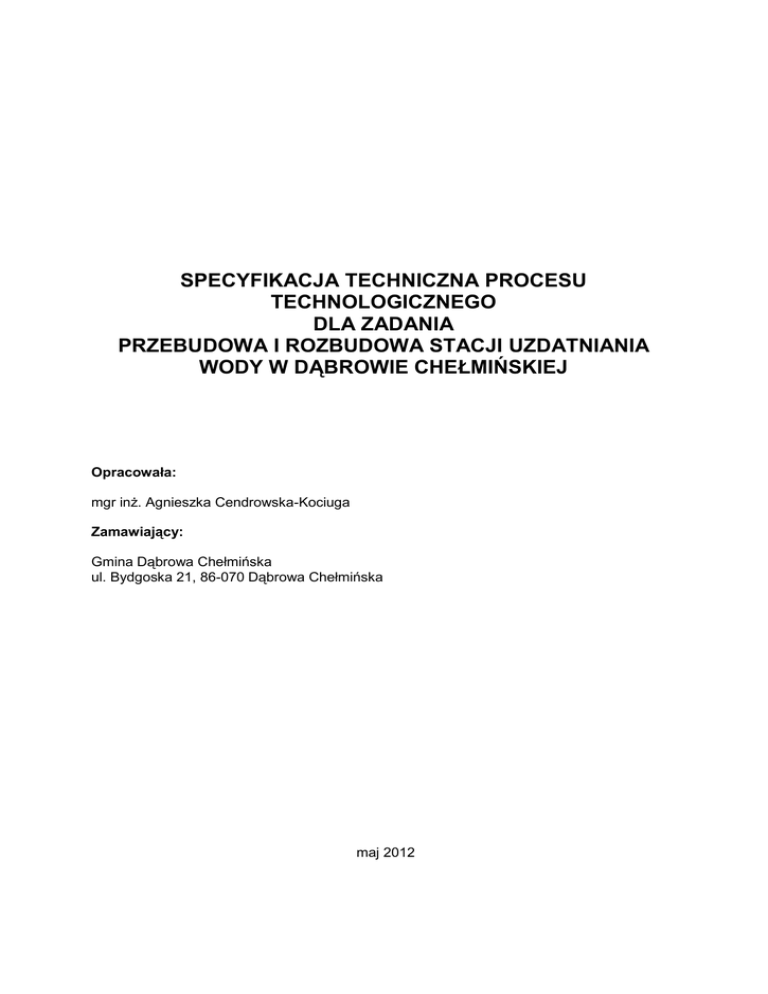 SPECYFIKACJA TECHNICZNA PROCESU TECHNOLOGICZNEGO
DLA ZADANIA
PRZEBUDOWA I ROZBUDOWA STACJI UZDATNIANIA WODY W DĄBROWIE CHEŁMIŃSKIEJ

Opracowała:

mgr inż. Agnieszka Cendrowska-Kociuga

Zamawiający:

Gmina Dąbrowa Chełmińska
ul. Bydgoska 21, 86-070 Dąbrowa Chełmińska

maj 2012